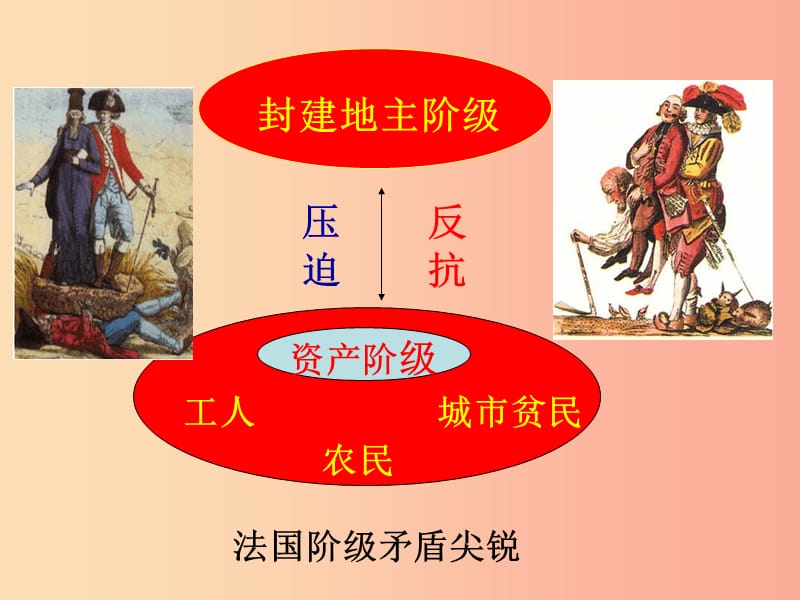 封建地主阶级

压迫

反抗

资产阶级

工人

城市贫民

农民

法国阶级矛盾尖锐